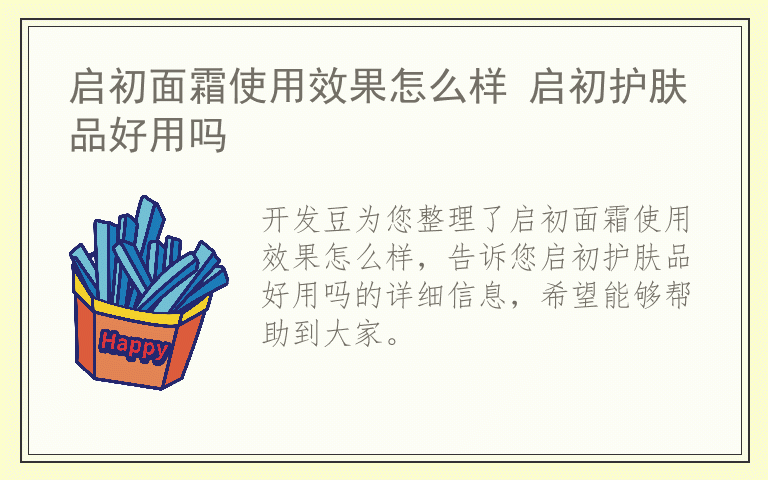 启初面霜使用效果怎么样 启初护肤品好用吗

Happy

开发豆为您整理了启初面霜使用效果怎么样，告诉您启初护肤品好用吗的详细信息，希望能够帮助到大家。